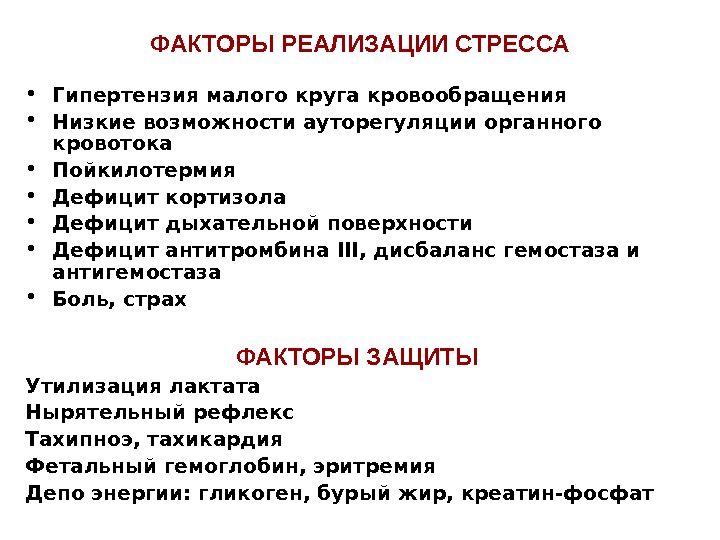 ФАКТОРЫ РЕАЛИЗАЦИИ СТРЕССА

• Гипертензия малого круга кровообращения
• Низкие возможности ауторегуляции органного кровотока
• Пойкилотермия
• Дефицит кортизола
• Дефицит дыхательной поверхности
• Дефицит антитромбина III, дисбаланс гемостаза и антигемостаза
• Боль, страх

ФАКТОРЫ ЗАЩИТЫ

Утилизация лактата
Нырятельный рефлекс
Тахипноэ, тахикардия
Фетальный гемоглобин, эритремия
Депо энергии: гликоген, бурый жир, креатин-фосфат